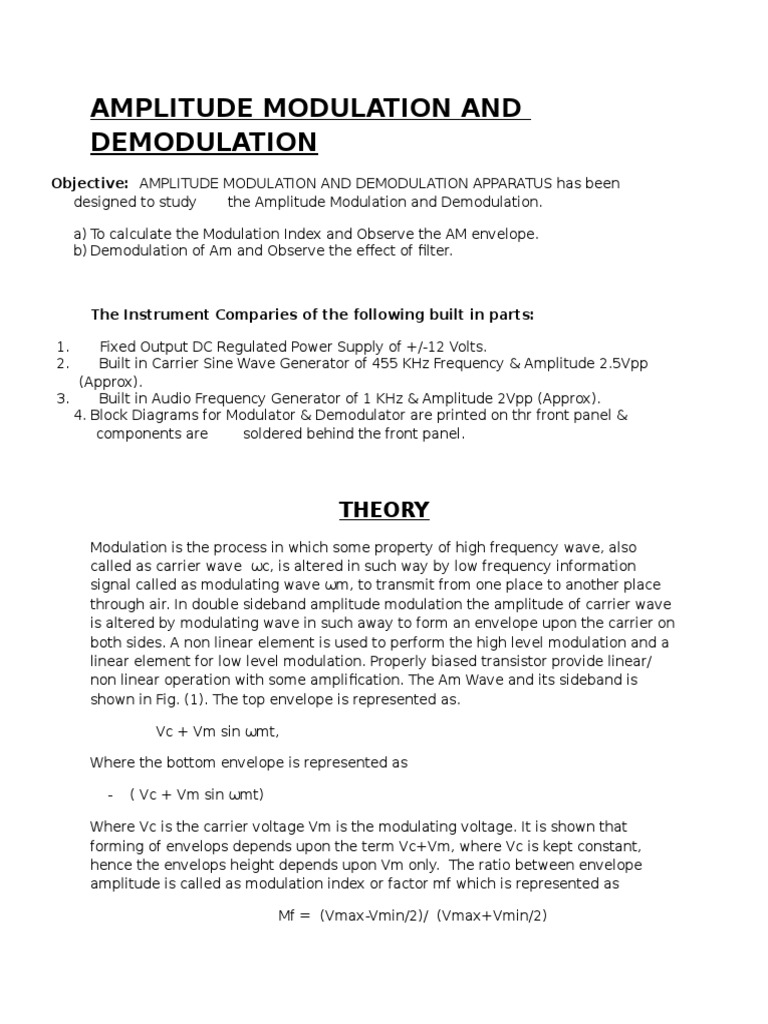 AMPLITUDE MODULATION AND DEMODULATION

Objective: AMPLITUDE MODULATION AND DEMODULATION APPARATUS has been designed to study the Amplitude Modulation and Demodulation.

a) To calculate the Modulation Index and Observe the AM envelope.
b) Demodulation of Am and Observe the effect of filter.

The Instrument Comparies of the following built in parts:

1. Fixed Output DC Regulated Power Supply of +/-12 Volts.
2. Built in Carrier Sine Wave Generator of 455 KHz Frequency & Amplitude 2.5Vpp (Approx).
3. Built in Audio Frequency Generator of 1 KHz & Amplitude 2Vpp (Approx).
4. Block Diagrams for Modulator & Demodulator are printed on thr front panel & components are soldered behind the front panel.

THEORY

Modulation is the process in which some property of high frequency wave, also called as carrier wave ωc, is altered in such way by low frequency information signal called as modulating wave ωm, to transmit from one place to another place through air. In double sideband amplitude modulation the amplitude of carrier wave is altered by modulating wave in such away to form an envelope upon the carrier on both sides. A non linear element is used to perform the high level modulation and a linear element for low level modulation. Properly biased transistor provide linear/ non linear operation with some amplification. The Am Wave and its sideband is shown in Fig. (1). The top envelope is represented as.

Vc + Vm sin ωmt,

Where the bottom envelope is represented as

- ( Vc + Vm sin ωmt)

Where Vc is the carrier voltage Vm is the modulating voltage. It is shown that forming of envelops depends upon the term Vc+Vm, where Vc is kept constant, hence the envelops height depends upon Vm only. The ratio between envelope amplitude is called as modulation index or factor mf which is represented as

Mf = (Vmax-Vmin/2)/ (Vmax+Vmin/2)